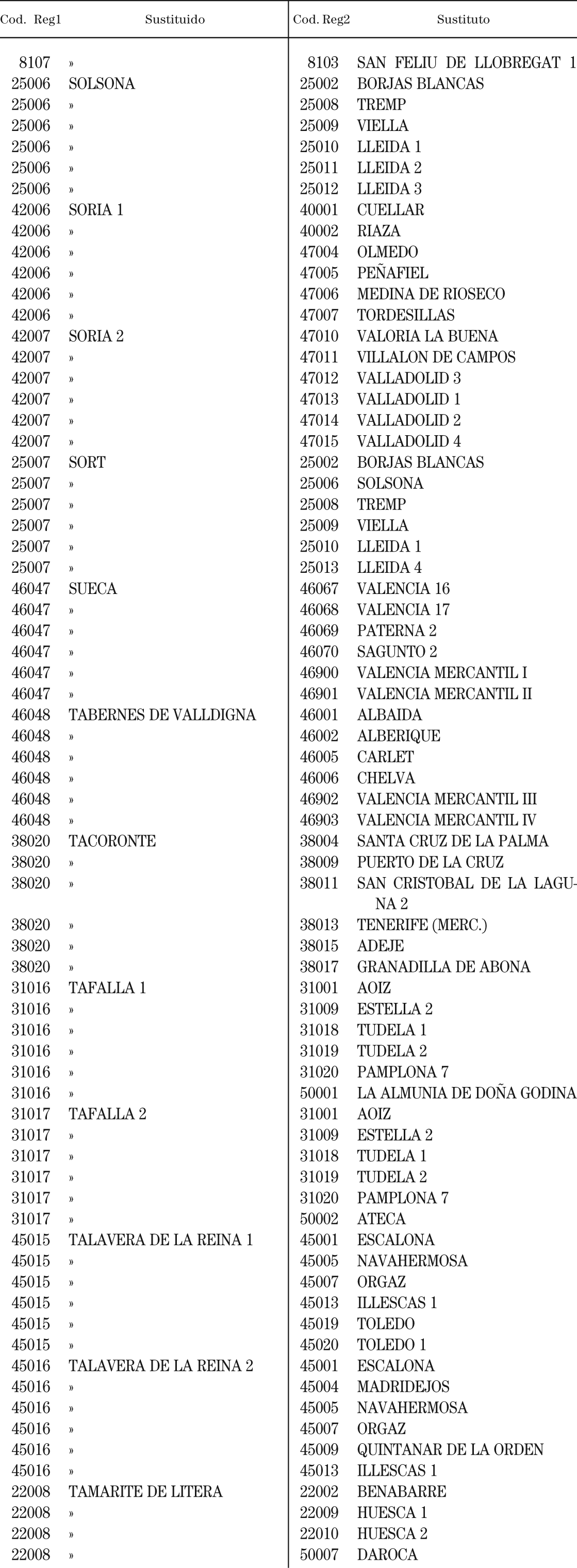 | Cod. Reg1 | Sustituido | Cod. Reg2 | Sustituto |
|---|---|---|---|
| 8107 | » | 8103 | SAN FELIU DE LLOBREGAT 1 |
| 25006 | SOLSONA | 25002 | BORJAS BLANCAS |
| 25006 | » | 25008 | TREMP |
| 25006 | » | 25009 | VIELLA |
| 25006 | » | 25010 | LLEIDA 1 |
| 25006 | » | 25011 | LLEIDA 2 |
| 25006 | » | 25012 | LLEIDA 3 |
| 42006 | SORIA 1 | 40001 | CUELLAR |
| 42006 | » | 40002 | RIAZA |
| 42006 | » | 47004 | OLMEDO |
| 42006 | » | 47005 | PEÑAFIEL |
| 42006 | » | 47006 | MEDINA DE RIOSECO |
| 42006 | » | 47007 | TORDESILLAS |
| 42007 | SORIA 2 | 47010 | VALORIA LA BUENA |
| 42007 | » | 47011 | VILLALON DE CAMPOS |
| 42007 | » | 47012 | VALLADOLID 3 |
| 42007 | » | 47013 | VALLADOLID 1 |
| 42007 | » | 47014 | VALLADOLID 2 |
| 42007 | » | 47015 | VALLADOLID 4 |
| 25007 | SORT | 25002 | BORJAS BLANCAS |
| 25007 | » | 25006 | SOLSONA |
| 25007 | » | 25008 | TREMP |
| 25007 | » | 25009 | VIELLA |
| 25007 | » | 25010 | LLEIDA 1 |
| 25007 | » | 25013 | LLEIDA 4 |
| 46047 | SUECA | 46067 | VALENCIA 16 |
| 46047 | » | 46068 | VALENCIA 17 |
| 46047 | » | 46069 | PATERNA 2 |
| 46047 | » | 46070 | SAGUNTO 2 |
| 46047 | » | 46900 | VALENCIA MERCANTIL I |
| 46047 | » | 46901 | VALENCIA MERCANTIL II |
| 46048 | TABERNES DE VALLDIGNA | 46001 | ALBAIDA |
| 46048 | » | 46002 | ALBERIQUE |
| 46048 | » | 46005 | CARLET |
| 46048 | » | 46006 | CHELVA |
| 46048 | » | 46902 | VALENCIA MERCANTIL III |
| 46048 | » | 46903 | VALENCIA MERCANTIL IV |
| 38020 | TACORONTE | 38004 | SANTA CRUZ DE LA PALMA |
| 38020 | » | 38009 | PUERTO DE LA CRUZ |
| 38020 | » | 38011 | SAN CRISTOBAL DE LA LAGUNA 2 |
| 38020 | » | 38013 | TENERIFE (MERC.) |
| 38020 | » | 38015 | ADEJE |
| 38020 | » | 38017 | GRANADILLA DE ABONA |
| 31016 | TAFALLA 1 | 31001 | AOIZ |
| 31016 | » | 31009 | ESTELLA 2 |
| 31016 | » | 31018 | TUDELA 1 |
| 31016 | » | 31019 | TUDELA 2 |
| 31016 | » | 31020 | PAMPLONA 7 |
| 31016 | » | 50001 | LA ALMUNIA DE DOÑA GODINA |
| 31017 | TAFALLA 2 | 31001 | AOIZ |
| 31017 | » | 31009 | ESTELLA 2 |
| 31017 | » | 31018 | TUDELA 1 |
| 31017 | » | 31019 | TUDELA 2 |
| 31017 | » | 31020 | PAMPLONA 7 |
| 31017 | » | 50002 | ATECA |
| 45015 | TALAVERA DE LA REINA 1 | 45001 | ESCALONA |
| 45015 | » | 45005 | NAVAHERMOSA |
| 45015 | » | 45007 | ORGAZ |
| 45015 | » | 45013 | ILLESCAS 1 |
| 45015 | » | 45019 | TOLEDO |
| 45015 | » | 45020 | TOLEDO 1 |
| 45016 | TALAVERA DE LA REINA 2 | 45001 | ESCALONA |
| 45016 | » | 45004 | MADRIDEJOS |
| 45016 | » | 45005 | NAVAHERMOSA |
| 45016 | » | 45007 | ORGAZ |
| 45016 | » | 45009 | QUINTANAR DE LA ORDEN |
| 45016 | » | 45013 | ILLESCAS 1 |
| 22008 | TAMARITE DE LITERA | 22002 | BENABARRE |
| 22008 | » | 22009 | HUESCA 1 |
| 22008 | » | 22010 | HUESCA 2 |
| 22008 | » | 50007 | DAROCA |